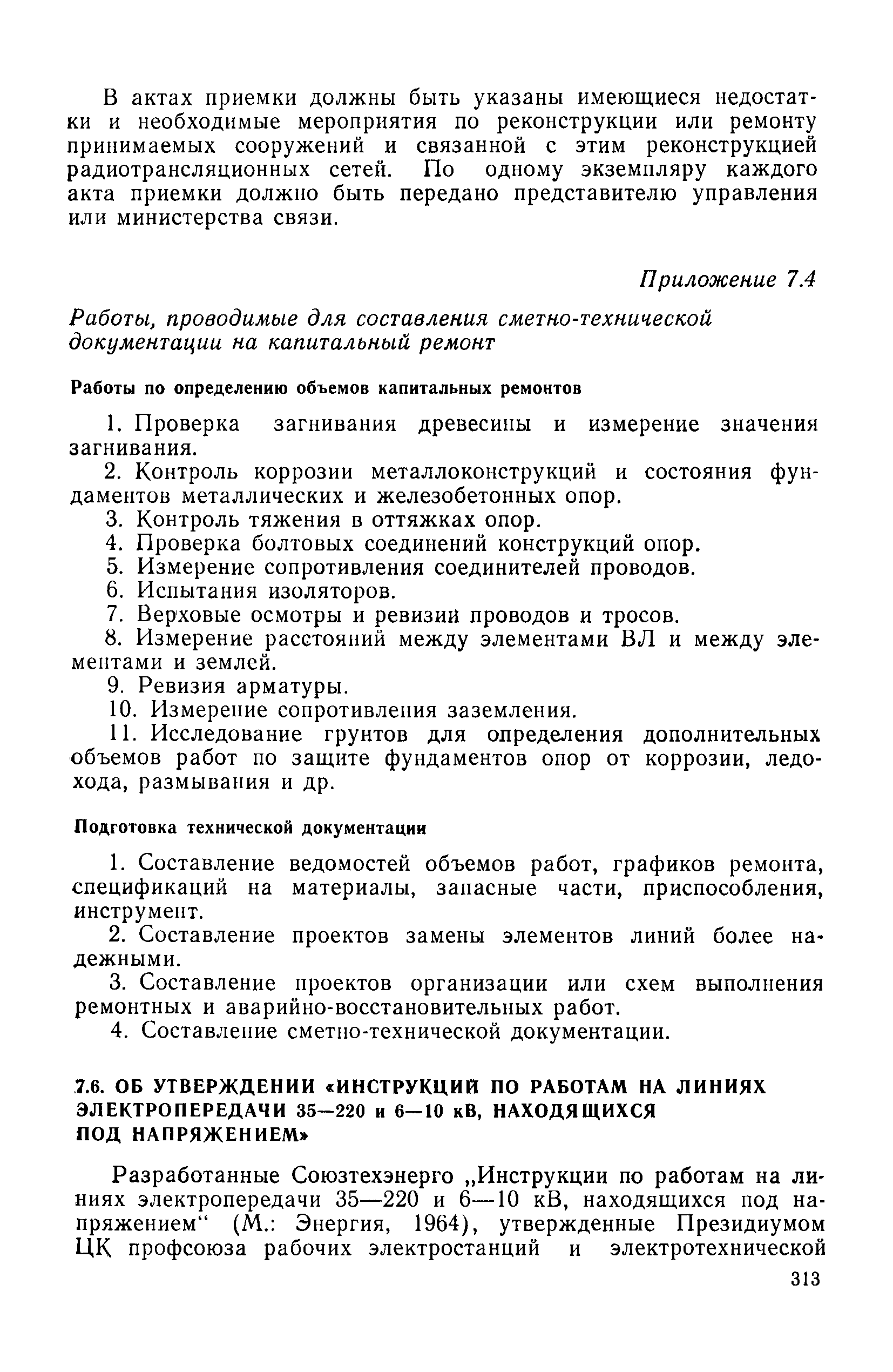 В актах приемки должны быть указаны имеющиеся недостатки и необходимые мероприятия по реконструкции или ремонту принимаемых сооружений и связанной с этим реконструкцией радиотрансляционных сетей. По одному экземпляру каждого акта приемки должно быть передано представителю управления или министерства связи.

Приложение 7.4

Работы, проводимые для составления сметно-технической документации на капитальный ремонт

Работы по определению объемов капитальных ремонтов

1. Проверка загнивания древесины и измерение значения загнивания.

2. Контроль коррозии металлоконструкций и состояния фундаментов металлических и железобетонных опор.

3. Контроль тяжения в оттяжках опор.

4. Проверка болтовых соединений конструкций опор.

5. Измерение сопротивления соединителей проводов.

6. Испытания изоляторов.

7. Верховые осмотры и ревизии проводов и тросов.

8. Измерение расстояний между элементами ВЛ и между элементами и землей.

9. Ревизия арматуры.

10. Измерение сопротивления заземления.

11. Исследование грунтов для определения дополнительных объемов работ по защите фундаментов опор от коррозии, ледохода, размывания и др.

Подготовка технической документации

1. Составление ведомостей объемов работ, графиков ремонта, спецификаций на материалы, запасные части, приспособления, инструмент.

2. Составление проектов замены элементов линий более надежными.

3. Составление проектов организации или схем выполнения ремонтных и аварийно-восстановительных работ.

4. Составление сметно-технической документации.

7.6. ОБ УТВЕРЖДЕНИИ «ИНСТРУКЦИЙ ПО РАБОТАМ НА ЛИНИЯХ ЭЛЕКТРОПЕРЕДАЧИ 35—220 и 6—10 кВ, НАХОДЯЩИХСЯ ПОД НАПРЯЖЕНИЕМ»

Разработанные Союзтехэнерго „Инструкции по работам на линиях электропередачи 35—220 и 6—10 кВ, находящихся под напряжением“ (М.: Энергия, 1964), утвержденные Президиумом ЦК профсоюза рабочих электростанций и электротехнической

313